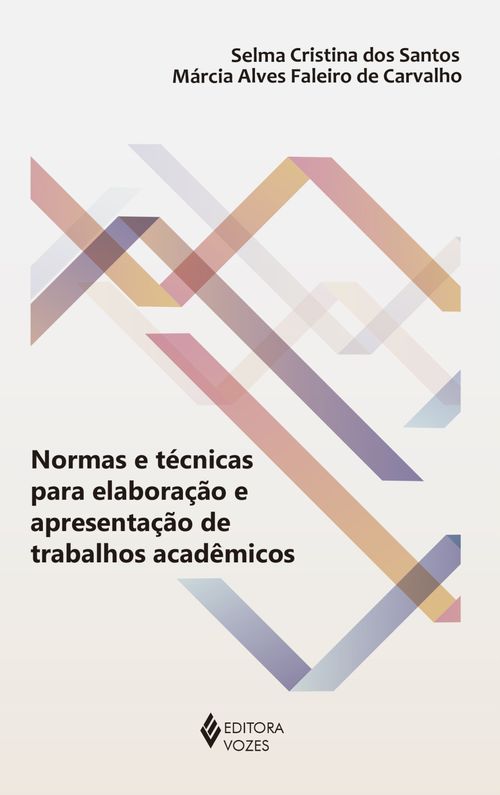 Selma Cristina dos Santos
Márcia Alves Faleiro de Carvalho

Normas e técnicas para elaboração e apresentação de trabalhos acadêmicos

EDITORA
VOZES